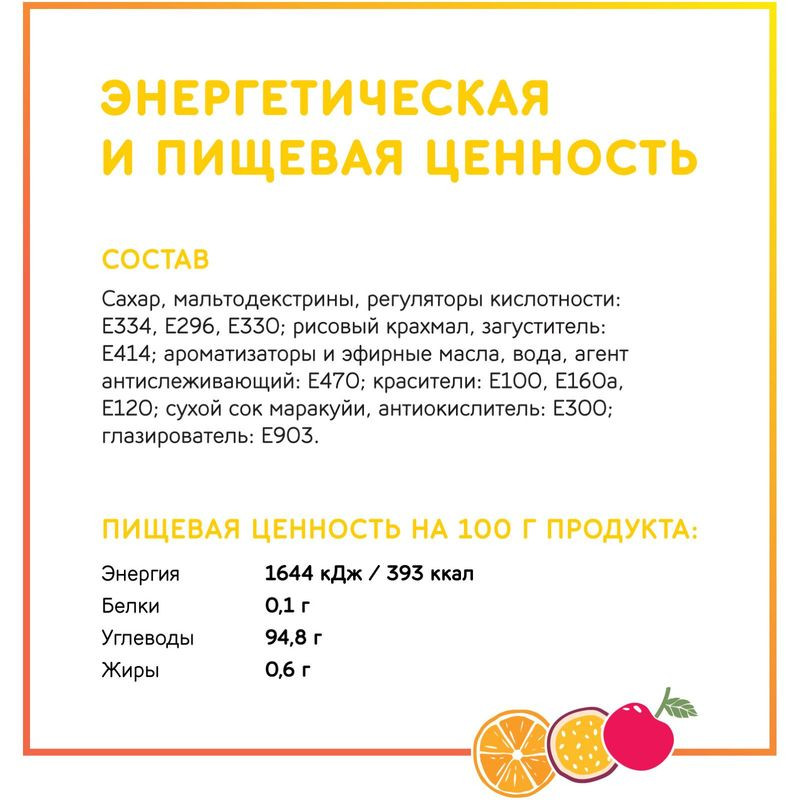 ЭНЕРГЕТИЧЕСКАЯ И ПИЩЕВАЯ ЦЕННОСТЬ

СОСТАВ

Сахар, мальтодекстрины, регуляторы кислотности: E334, E296, E330; рисовый крахмал, загуститель: E414; ароматизаторы и эфирные масла, вода, агент антислеживающий: E470; красители: E100, E160a, E120; сухой сок маракуйи, антиокислитель: E300; глазирователь: E903.

ПИЩЕВАЯ ЦЕННОСТЬ НА 100 Г ПРОДУКТА:

| Энергия | 1644 кДж / 393 ккал |
|---|---|
| Белки | 0,1 г |
| Углеводы | 94,8 г |
| Жиры | 0,6 г |